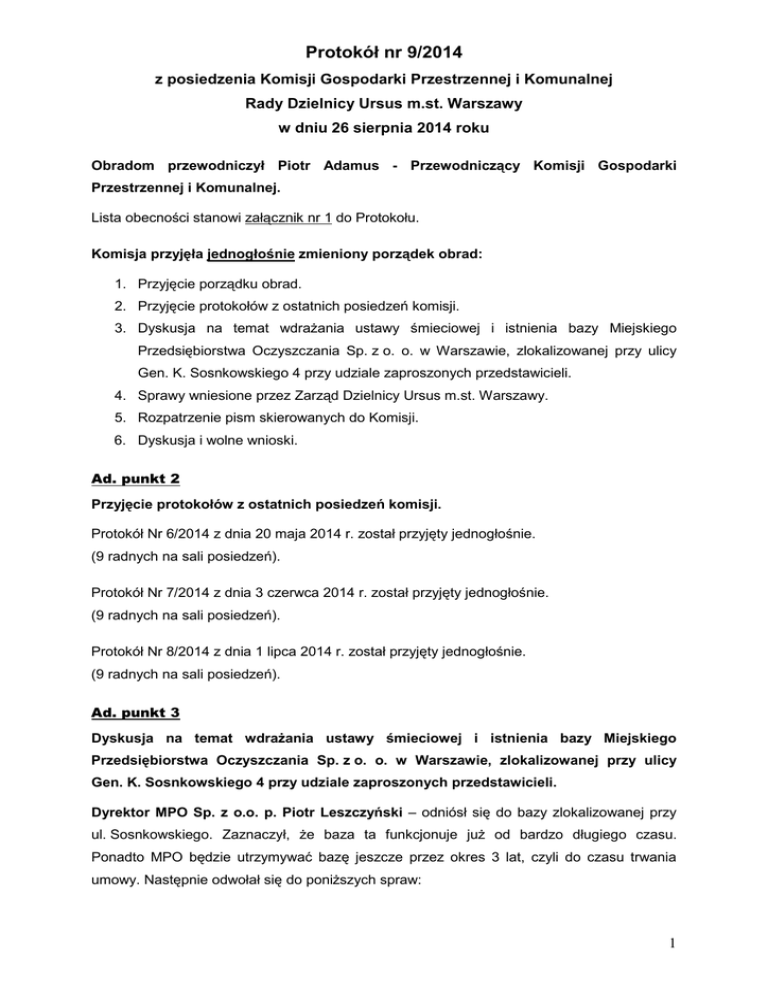 Protokół nr 9/2014

z posiedzenia Komisji Gospodarki Przestrzennej i Komunalnej

Rady Dzielnicy Ursus m.st. Warszawy

w dniu 26 sierpnia 2014 roku

Obradom przewodniczył Piotr Adamus - Przewodniczący Komisji Gospodarki Przestrzennej i Komunalnej.

Lista obecności stanowi załącznik nr 1 do Protokołu.

Komisja przyjęła jednogłośnie zmieniony porządek obrad:

1. Przyjęcie porządku obrad.
2. Przyjęcie protokołów z ostatnich posiedzeń komisji.
3. Dyskusja na temat wdrażania ustawy śmieciowej i istnienia bazy Miejskiego Przedsiębiorstwa Oczyszczania Sp. z o. o. w Warszawie, zlokalizowanej przy ulicy Gen. K. Sosnkowskiego 4 przy udziale zaproszonych przedstawicieli.
4. Sprawy wniesione przez Zarząd Dzielnicy Ursus m.st. Warszawy.
5. Rozpatrzenie pism skierowanych do Komisji.
6. Dyskusja i wolne wnioski.

Ad. punkt 2

Przyjęcie protokołów z ostatnich posiedzeń komisji.

Protokół Nr 6/2014 z dnia 20 maja 2014 r. został przyjęty jednogłośnie.
(9 radnych na sali posiedzeń).

Protokół Nr 7/2014 z dnia 3 czerwca 2014 r. został przyjęty jednogłośnie.
(9 radnych na sali posiedzeń).

Protokół Nr 8/2014 z dnia 1 lipca 2014 r. został przyjęty jednogłośnie.
(9 radnych na sali posiedzeń).

Ad. punkt 3

Dyskusja na temat wdrażania ustawy śmieciowej i istnienia bazy Miejskiego Przedsiębiorstwa Oczyszczania Sp. z o. o. w Warszawie, zlokalizowanej przy ulicy Gen. K. Sosnkowskiego 4 przy udziale zaproszonych przedstawicieli.

Dyrektor MPO Sp. z o.o. p. Piotr Leszczyński – odniósł się do bazy zlokalizowanej przy ul. Sosnkowskiego. Zaznaczył, że baza ta funkcjonuje już od bardzo długiego czasu. Ponadto MPO będzie utrzymywać bazę jeszcze przez okres 3 lat, czyli do czasu trwania umowy. Następnie odwołał się do poniższych spraw:

1